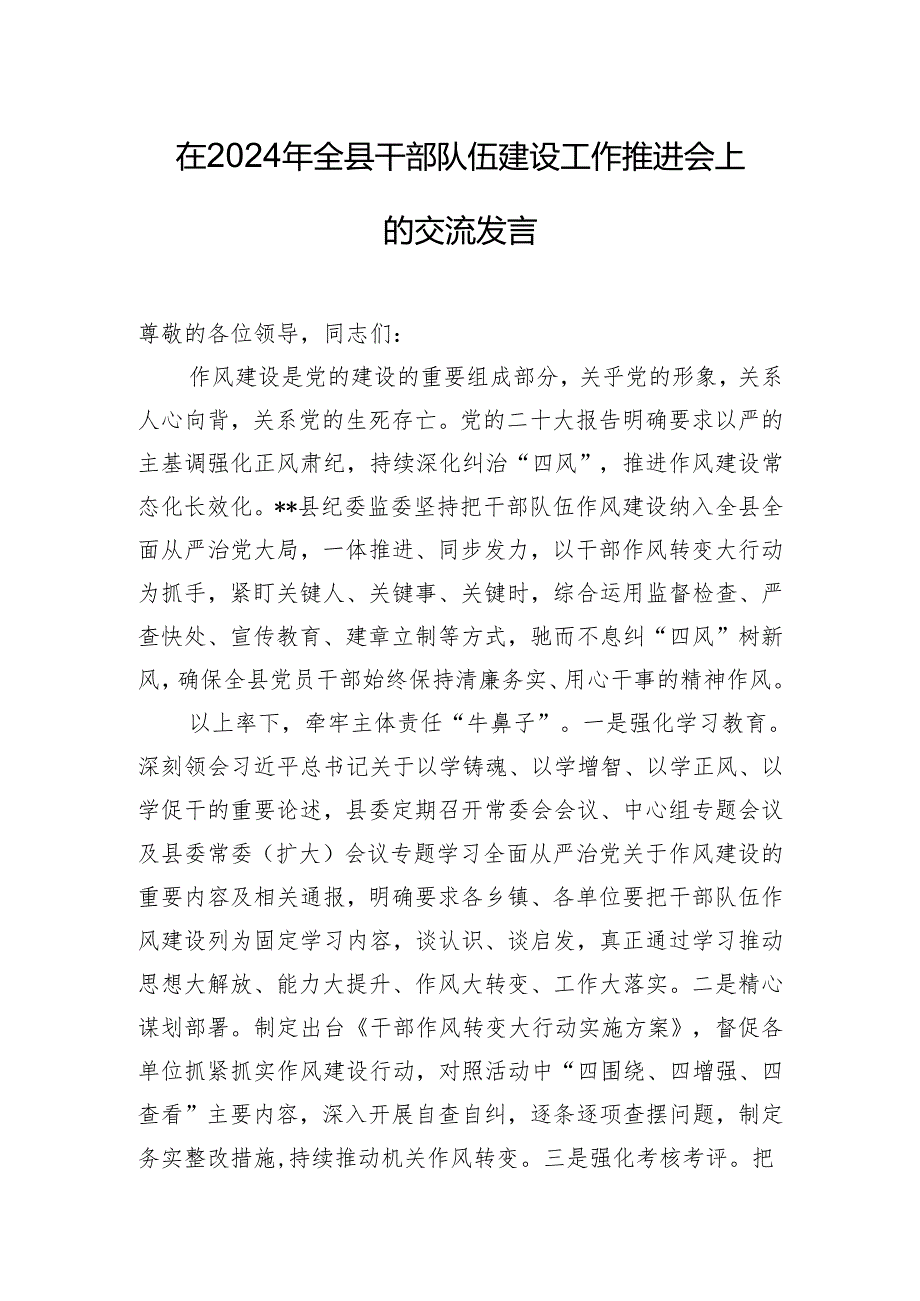 在2024年全县干部队伍建设工作推进会上的交流发言

尊敬的各位领导，同志们：

作风建设是党的建设的重要组成部分，关乎党的形象，关系人心向背，关系党的生死存亡。党的二十大报告明确要求以严的主基调强化正风肃纪，持续深化纠治“四风”，推进作风建设常态化长效化。**县纪委监委坚持把干部队伍作风建设纳入全县全面从严治党大局，一体推进、同步发力，以干部作风转变大行动为抓手，紧盯关键人、关键事、关键时，综合运用监督检查、严查快处、宣传教育、建章立制等方式，驰而不息纠“四风”树新风，确保全县党员干部始终保持清廉务实、用心干事的精神作风。

以上率下，牵牢主体责任“牛鼻子”。一是强化学习教育。深刻领会习近平总书记关于以学铸魂、以学增智、以学正风、以学促干的重要论述，县委定期召开常委会会议、中心组专题会议及县委常委（扩大）会议专题学习全面从严治党关于作风建设的重要内容及相关通报，明确要求各乡镇、各单位要把干部队伍作风建设列为固定学习内容，谈认识、谈启发，真正通过学习推动思想大解放、能力大提升、作风大转变、工作大落实。二是精心谋划部署。制定出台《干部作风转变大行动实施方案》，督促各单位抓紧抓实作风建设行动，对照活动中“四围绕、四增强、四查看”主要内容，深入开展自查自纠，逐条逐项查摆问题，制定务实整改措施，持续推动机关作风转变。三是强化考核考评。把